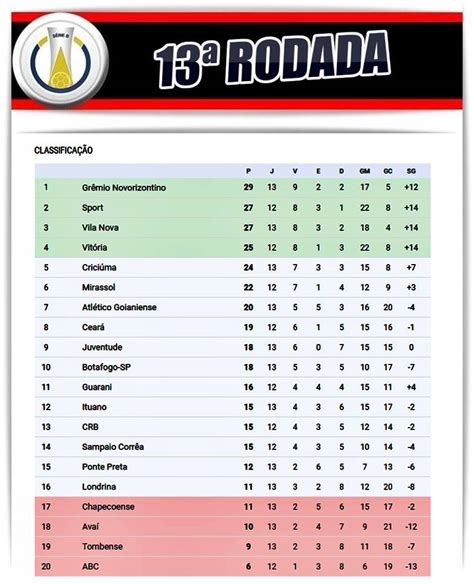 SÉRIE B

13ª RODADA

CLASSIFICAÇÃO

| | | P | J | V | E | D | GM | GC | SG |
|---|---|---|---|---|---|---|---|---|---|
| 1 | Grêmio Novorizontino | 29 | 13 | 9 | 2 | 2 | 17 | 5 | +12 |
| 2 | Sport | 27 | 12 | 8 | 3 | 1 | 22 | 8 | +14 |
| 3 | Vila Nova | 27 | 13 | 8 | 3 | 2 | 18 | 4 | +14 |
| 4 | Vitória | 25 | 12 | 8 | 1 | 3 | 22 | 8 | +14 |
| 5 | Criciúma | 24 | 13 | 7 | 3 | 3 | 15 | 8 | +7 |
| 6 | Mirassol | 22 | 12 | 7 | 1 | 4 | 12 | 9 | +3 |
| 7 | Atlético Goianiense | 20 | 13 | 5 | 5 | 3 | 16 | 20 | -4 |
| 8 | Ceará | 19 | 12 | 6 | 1 | 5 | 15 | 16 | -1 |
| 9 | Juventude | 18 | 13 | 6 | 0 | 7 | 15 | 15 | 0 |
| 10 | Botafogo-SP | 18 | 13 | 5 | 3 | 5 | 10 | 17 | -7 |
| 11 | Guarani | 16 | 12 | 4 | 4 | 4 | 15 | 11 | +4 |
| 12 | Ituano | 15 | 13 | 4 | 3 | 6 | 15 | 17 | -2 |
| 13 | CRB | 15 | 12 | 4 | 3 | 5 | 12 | 14 | -2 |
| 14 | Sampaio Corrêa | 15 | 12 | 4 | 3 | 5 | 10 | 14 | -4 |
| 15 | Ponte Preta | 12 | 13 | 2 | 6 | 5 | 7 | 13 | -6 |
| 16 | Londrina | 11 | 13 | 3 | 2 | 8 | 12 | 20 | -8 |
| 17 | Chapecoense | 11 | 13 | 2 | 5 | 6 | 15 | 17 | -2 |
| 18 | Avaí | 10 | 13 | 2 | 4 | 7 | 9 | 21 | -12 |
| 19 | Tombense | 9 | 13 | 2 | 3 | 8 | 11 | 18 | -7 |
| 20 | ABC | 6 | 12 | 1 | 3 | 8 | 6 | 19 | -13 |